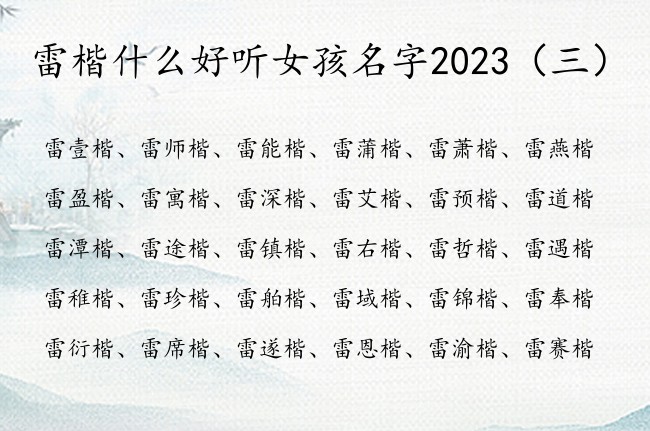 雷楷什么好听女孩名字2023（三）

雷壹楷、雷师楷、雷能楷、雷蒲楷、雷萧楷、雷燕楷
雷盈楷、雷寓楷、雷深楷、雷艾楷、雷预楷、雷道楷
雷潭楷、雷途楷、雷镇楷、雷右楷、雷哲楷、雷遇楷
雷稚楷、雷珍楷、雷舶楷、雷域楷、雷锦楷、雷奉楷
雷衍楷、雷席楷、雷遂楷、雷恩楷、雷渝楷、雷赛楷